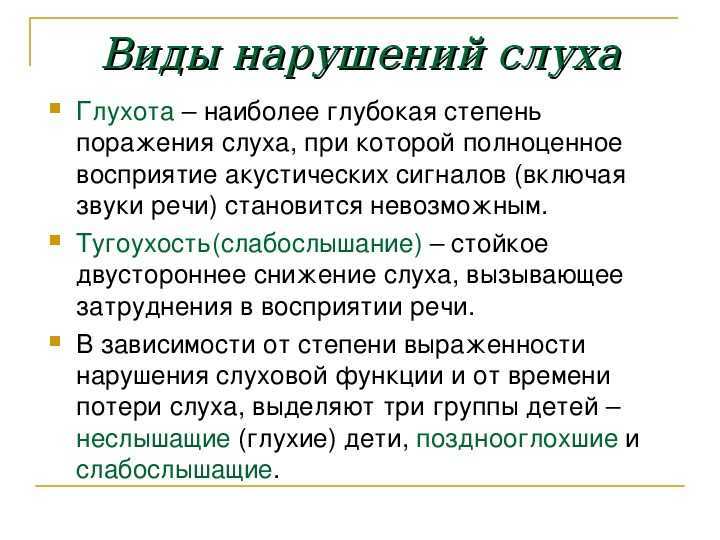 Виды нарушений слуха

Глухота – наиболее глубокая степень поражения слуха, при которой полноценное восприятие акустических сигналов (включая звуки речи) становится невозможным.

Тугоухость(слабослышание) – стойкое двустороннее снижение слуха, вызывающее затруднения в восприятии речи.

В зависимости от степени выраженности нарушения слуховой функции и от времени потери слуха, выделяют три группы детей – неслышащие (глухие) дети, позднооглохшие и слабослышащие.